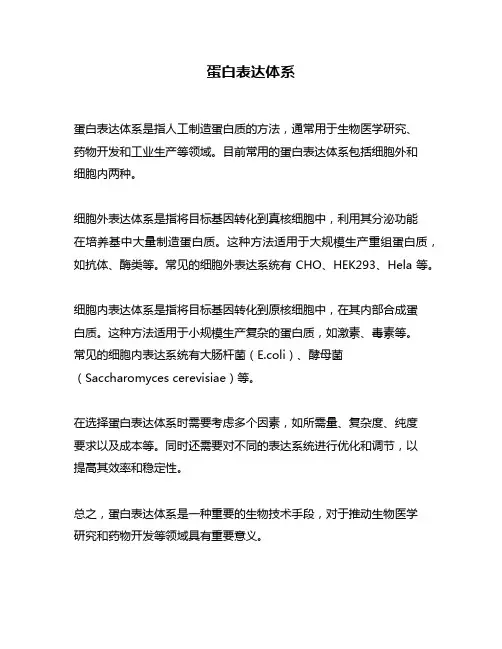 蛋白表达体系

蛋白表达体系是指人工制造蛋白质的方法，通常用于生物医学研究、药物开发和工业生产等领域。目前常用的蛋白表达体系包括细胞外和细胞内两种。

细胞外表达体系是指将目标基因转化到真核细胞中，利用其分泌功能在培养基中大量制造蛋白质。这种方法适用于大规模生产重组蛋白质，如抗体、酶类等。常见的细胞外表达系统有 CHO、HEK293、Hela 等。

细胞内表达体系是指将目标基因转化到原核细胞中，在其内部合成蛋白质。这种方法适用于小规模生产复杂的蛋白质，如激素、毒素等。常见的细胞内表达系统有大肠杆菌（E.coli）、酵母菌（Saccharomyces cerevisiae）等。

在选择蛋白表达体系时需要考虑多个因素，如所需量、复杂度、纯度要求以及成本等。同时还需要对不同的表达系统进行优化和调节，以提高其效率和稳定性。

总之，蛋白表达体系是一种重要的生物技术手段，对于推动生物医学研究和药物开发等领域具有重要意义。